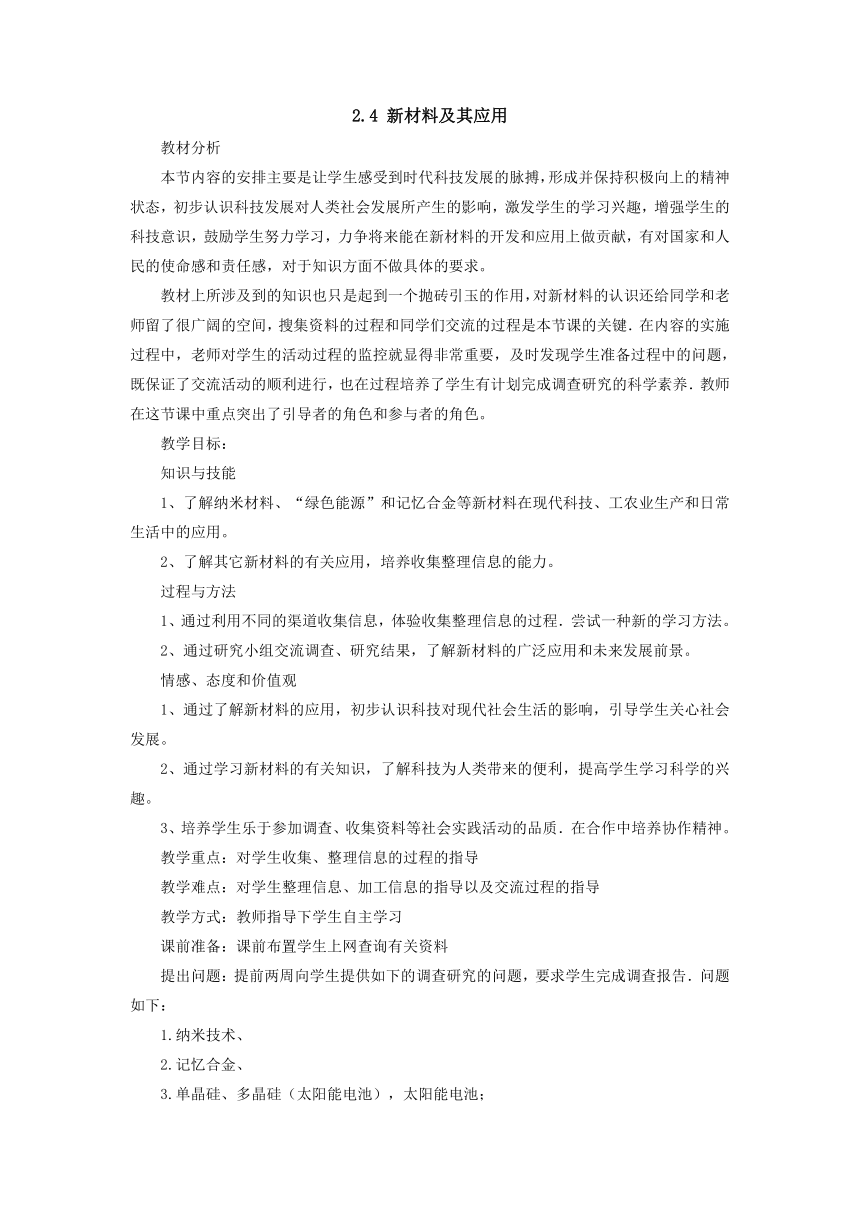 2.4 新材料及其应用

教材分析

本节内容的安排主要是让学生感受到时代科技发展的脉搏，形成并保持积极向上的精神状态，初步认识科技发展对人类社会发展所产生的影响，激发学生的学习兴趣，增强学生的科技意识，鼓励学生努力学习，力争将来能在新材料的开发和应用上做贡献，有对国家和人民的使命感和责任感，对于知识方面不做具体的要求。

教材上所涉及到的知识也只是起到一个抛砖引玉的作用，对新材料的认识还给同学和老师留了很广阔的空间，搜集资料的过程和同学们交流的过程是本节课的关键．在内容的实施过程中，老师对学生的活动过程的监控就显得非常重要，及时发现学生准备过程中的问题，既保证了交流活动的顺利进行，也在过程培养了学生有计划完成调查研究的科学素养．教师在这节课中重点突出了引导者的角色和参与者的角色。

教学目标：

知识与技能

1、了解纳米材料、“绿色能源”和记忆合金等新材料在现代科技、工农业生产和日常生活中的应用。

2、了解其它新材料的有关应用，培养收集整理信息的能力。

过程与方法

1、通过利用不同的渠道收集信息，体验收集整理信息的过程．尝试一种新的学习方法。

2、通过研究小组交流调查、研究结果，了解新材料的广泛应用和未来发展前景。

情感、态度和价值观

1、通过了解新材料的应用，初步认识科技对现代社会生活的影响，引导学生关心社会发展。

2、通过学习新材料的有关知识，了解科技为人类带来的便利，提高学生学习科学的兴趣。

3、培养学生乐于参加调查、收集资料等社会实践活动的品质．在合作中培养协作精神。

教学重点：对学生收集、整理信息的过程的指导

教学难点：对学生整理信息、加工信息的指导以及交流过程的指导

教学方式：教师指导下学生自主学习

课前准备：课前布置学生上网查询有关资料

提出问题：提前两周向学生提供如下的调查研究的问题，要求学生完成调查报告．问题如下：

1.纳米技术、

2.记忆合金、

3.单晶硅、多晶硅（太阳能电池），太阳能电池；